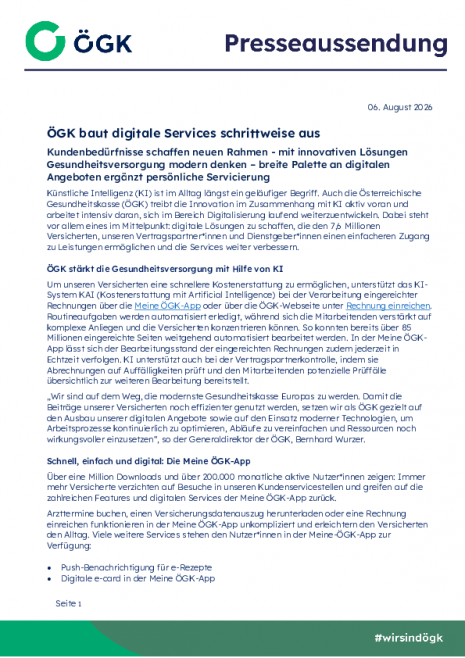 ÖGK

Presseaussendung

06. August 2026

ÖGK baut digitale Services schrittweise aus

Kundenbedürfnisse schaffen neuen Rahmen - mit innovativen Lösungen Gesundheitsversorgung modern denken – breite Palette an digitalen Angeboten ergänzt persönliche Servicierung

Künstliche Intelligenz (KI) ist im Alltag längst ein geläufiger Begriff. Auch die Österreichische Gesundheitskasse (ÖGK) treibt die Innovation im Zusammenhang mit KI aktiv voran und arbeitet intensiv daran, sich im Bereich Digitalisierung laufend weiterzuentwickeln. Dabei steht vor allem eines im Mittelpunkt: digitale Lösungen zu schaffen, die den 7,6 Millionen Versicherten, unseren Vertragspartner*innen und Dienstgeber*innen einen einfacheren Zugang zu Leistungen ermöglichen und die Services weiter verbessern.

ÖGK stärkt die Gesundheitsversorgung mit Hilfe von KI

Um unseren Versicherten eine schnellere Kostenerstattung zu ermöglichen, unterstützt das KI-System KAI (Kostenerstattung mit Artificial Intelligence) bei der Verarbeitung eingereichter Rechnungen über die Meine ÖGK-App oder über die ÖGK-Webseite unter Rechnung einreichen. Routineaufgaben werden automatisiert erledigt, während sich die Mitarbeitenden verstärkt auf komplexe Anliegen und die Versicherten konzentrieren können. So konnten bereits über 85 Millionen eingereichte Seiten weitgehend automatisiert bearbeitet werden. In der Meine ÖGK-App lässt sich der Bearbeitungsstand der eingereichten Rechnungen zudem jederzeit in Echtzeit verfolgen. KI unterstützt auch bei der Vertragspartnerkontrolle, indem sie Abrechnungen auf Auffälligkeiten prüft und den Mitarbeitenden potenzielle Prüffälle übersichtlich zur weiteren Bearbeitung bereitstellt.

„Wir sind auf dem Weg, die modernste Gesundheitskasse Europas zu werden. Damit die Beiträge unserer Versicherten noch effizienter genutzt werden, setzen wir als ÖGK gezielt auf den Ausbau unserer digitalen Angebote sowie auf den Einsatz moderner Technologien, um Arbeitsprozesse kontinuierlich zu optimieren, Abläufe zu vereinfachen und Ressourcen noch wirkungsvoller einzusetzen", so der Generaldirektor der ÖGK, Bernhard Wurzer.

Schnell, einfach und digital: Die Meine ÖGK-App

Über eine Million Downloads und über 200.000 monatliche aktive Nutzer*innen zeigen: Immer mehr Versicherte verzichten auf Besuche in unseren Kundenservicestellen und greifen auf die zahlreichen Features und digitalen Services der Meine ÖGK-App zurück.

Arzttermine buchen, einen Versicherungsdatenauszug herunterladen oder eine Rechnung einreichen funktionieren in der Meine ÖGK-App unkompliziert und erleichtern den Versicherten den Alltag. Viele weitere Services stehen den Nutzer*innen in der Meine-ÖGK-App zur Verfügung:

• Push-Benachrichtigung für e-Rezepte
• Digitale e-card in der Meine ÖGK-App

Seite 1

#wirsindögk